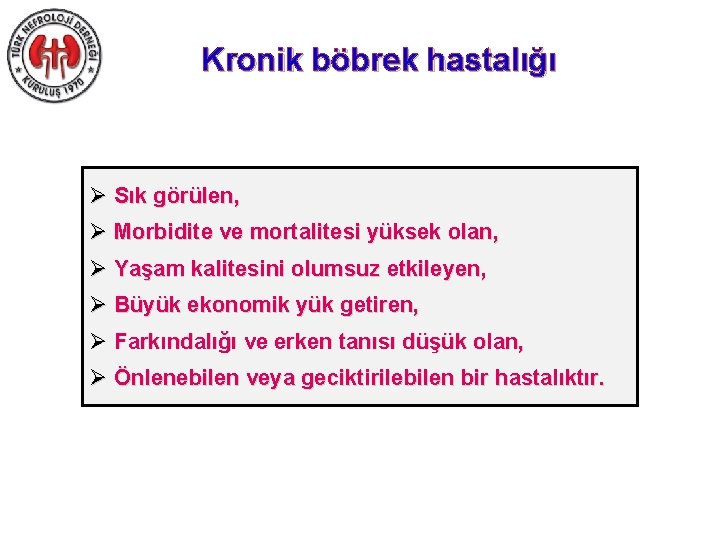 TÜRK NEFROLOJİ DERNEĞİ
KURULUŞ 1970

Kronik böbrek hastalığı

➢ Sık görülen,
➢ Morbidite ve mortalitesi yüksek olan,
➢ Yaşam kalitesini olumsuz etkileyen,
➢ Büyük ekonomik yük getiren,
➢ Farkındalığı ve erken tanısı düşük olan,
➢ Önlenebilen veya geciktirilebilen bir hastalıktır.